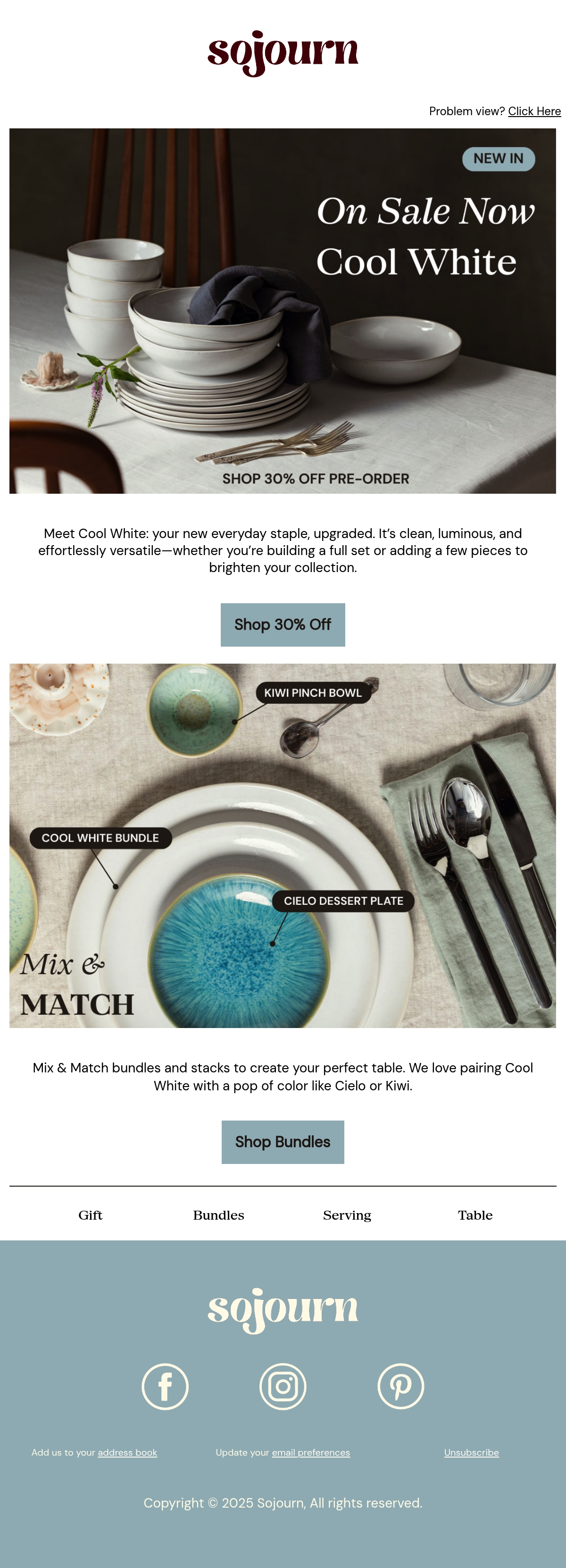 sojourn

Problem view? Click Here

NEW IN

On Sale Now

Cool White

SHOP 30% OFF PRE-ORDER

Meet Cool White: your new everyday staple, upgraded. It's clean, luminous, and effortlessly versatile—whether you're building a full set or adding a few pieces to brighten your collection.

Shop 30% Off

KIWI PINCH BOWL

COOL WHITE BUNDLE

CIELO DESSERT PLATE

Mix &

MATCH

Mix & Match bundles and stacks to create your perfect table. We love pairing Cool White with a pop of color like Cielo or Kiwi.

Shop Bundles

Gift Bundles Serving Table

sojourn

Add us to your address book Update your email preferences Unsubscribe

Copyright © 2025 Sojourn, All rights reserved.